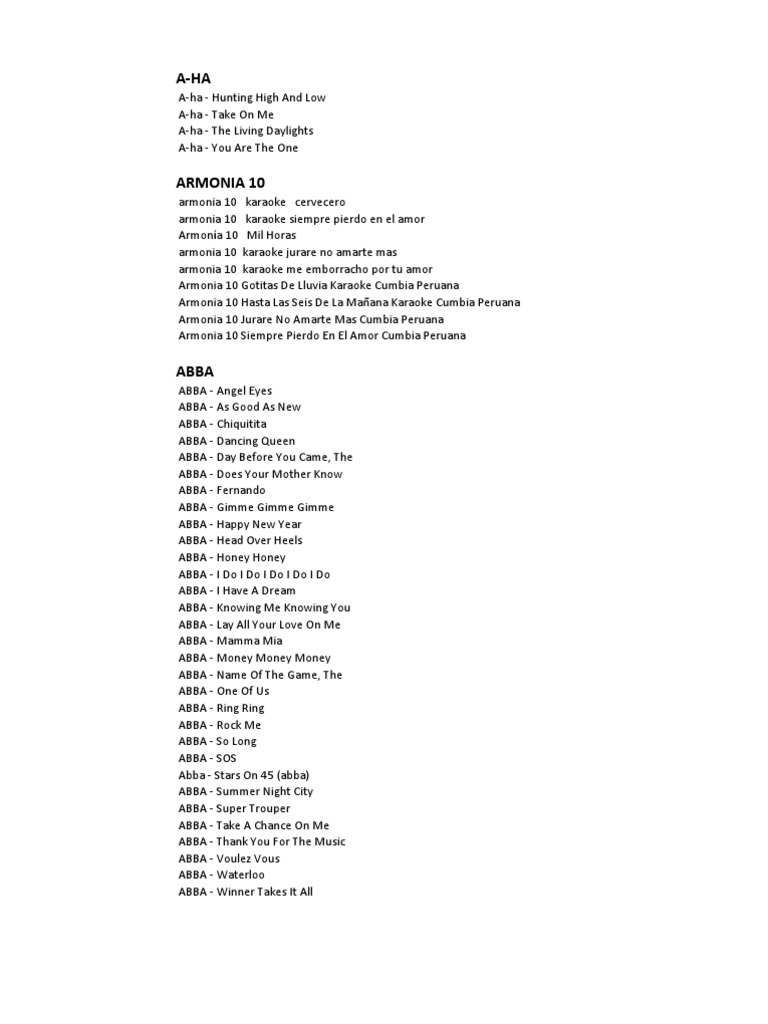 A-HA
A-ha - Hunting High And Low
A-ha - Take On Me
A-ha - The Living Daylights
A-ha - You Are The One

ARMONIA 10
armonia 10 karaoke cervecero
armonia 10 karaoke siempre pierdo en el amor
Armonía 10 Mil Horas
armonia 10 karaoke jurare no amarte mas
armonia 10 karaoke me emborracho por tu amor
Armonia 10 Gotitas De Lluvia Karaoke Cumbia Peruana
Armonia 10 Hasta Las Seis De La Mañana Karaoke Cumbia Peruana
Armonia 10 Jurare No Amarte Mas Cumbia Peruana
Armonia 10 Siempre Pierdo En El Amor Cumbia Peruana

ABBA
ABBA - Angel Eyes
ABBA - As Good As New
ABBA - Chiquitita
ABBA - Dancing Queen
ABBA - Day Before You Came, The
ABBA - Does Your Mother Know
ABBA - Fernando
ABBA - Gimme Gimme Gimme
ABBA - Happy New Year
ABBA - Head Over Heels
ABBA - Honey Honey
ABBA - I Do I Do I Do I Do I Do
ABBA - I Have A Dream
ABBA - Knowing Me Knowing You
ABBA - Lay All Your Love On Me
ABBA - Mamma Mia
ABBA - Money Money Money
ABBA - Name Of The Game, The
ABBA - One Of Us
ABBA - Ring Ring
ABBA - Rock Me
ABBA - So Long
ABBA - SOS
Abba - Stars On 45 (abba)
ABBA - Summer Night City
ABBA - Super Trouper
ABBA - Take A Chance On Me
ABBA - Thank You For The Music
ABBA - Voulez Vous
ABBA - Waterloo
ABBA - Winner Takes It All